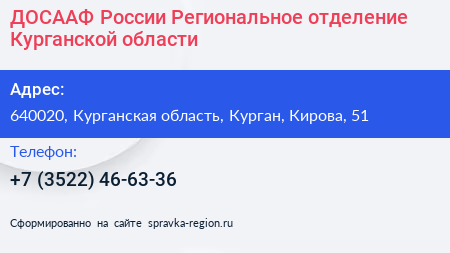 ДОСААФ России Региональное отделение Курганской области

Адрес:

640020, Курганская область, Курган, Кирова, 51

Телефон:

+7 (3522) 46-63-36

Сформированно на сайте spravka-region.ru